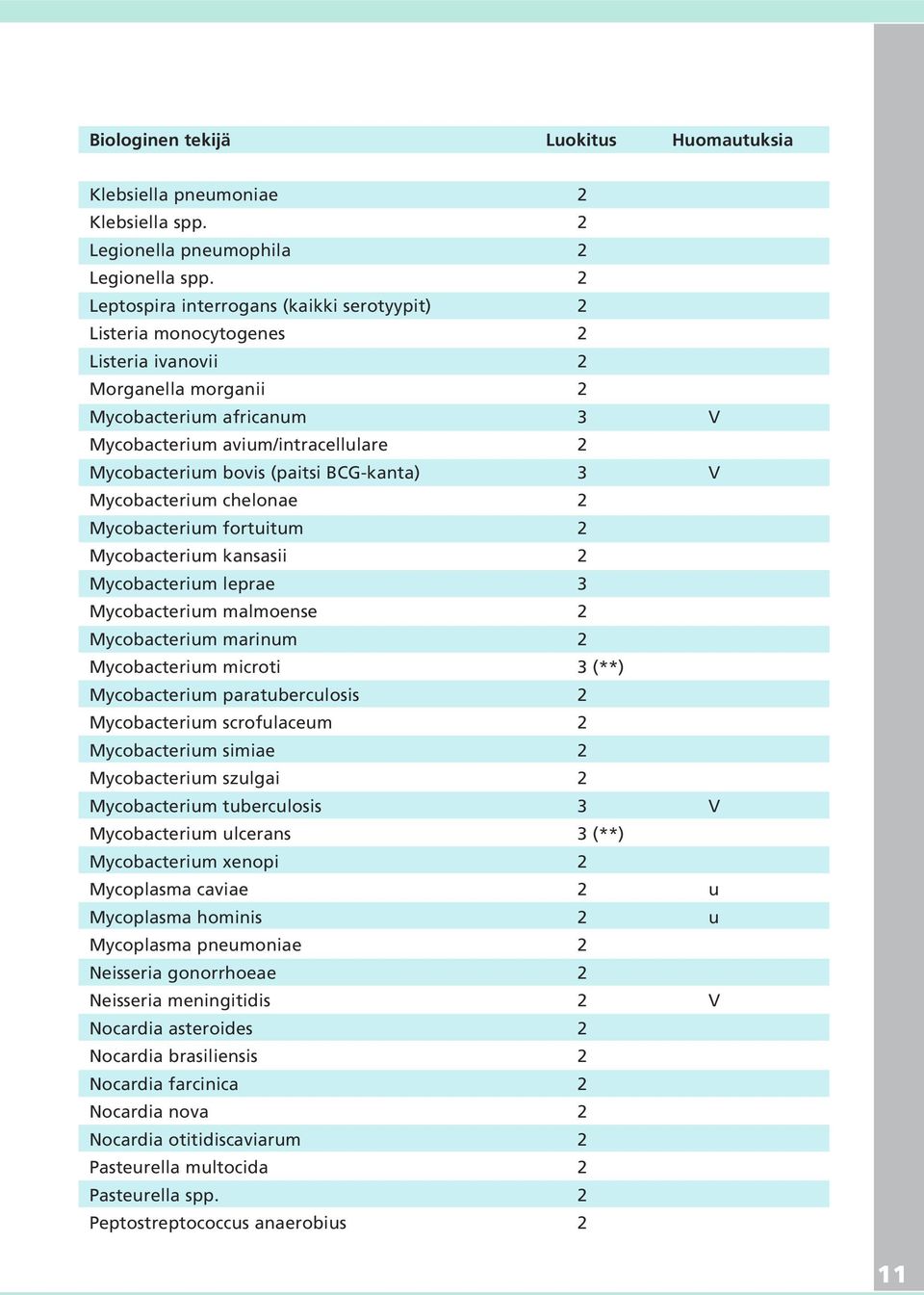 | Biologinen tekijä | Luokitus | Huomautuksia |
|---|---|---|
| Klebsiella pneumoniae | 2 | |
| Klebsiella spp. | 2 | |
| Legionella pneumophila | 2 | |
| Legionella spp. | 2 | |
| Leptospira interrogans (kaikki serotyypit) | 2 | |
| Listeria monocytogenes | 2 | |
| Listeria ivanovii | 2 | |
| Morganella morganii | 2 | |
| Mycobacterium africanum | 3 | V |
| Mycobacterium avium/intracellulare | 2 | |
| Mycobacterium bovis (paitsi BCG-kanta) | 3 | V |
| Mycobacterium chelonae | 2 | |
| Mycobacterium fortuitum | 2 | |
| Mycobacterium kansasii | 2 | |
| Mycobacterium leprae | 3 | |
| Mycobacterium malmoense | 2 | |
| Mycobacterium marinum | 2 | |
| Mycobacterium microti | 3 (**) | |
| Mycobacterium paratuberculosis | 2 | |
| Mycobacterium scrofulaceum | 2 | |
| Mycobacterium simiae | 2 | |
| Mycobacterium szulgai | 2 | |
| Mycobacterium tuberculosis | 3 | V |
| Mycobacterium ulcerans | 3 (**) | |
| Mycobacterium xenopi | 2 | |
| Mycoplasma caviae | 2 | u |
| Mycoplasma hominis | 2 | u |
| Mycoplasma pneumoniae | 2 | |
| Neisseria gonorrhoeae | 2 | |
| Neisseria meningitidis | 2 | V |
| Nocardia asteroides | 2 | |
| Nocardia brasiliensis | 2 | |
| Nocardia farcinica | 2 | |
| Nocardia nova | 2 | |
| Nocardia otitidiscaviarum | 2 | |
| Pasteurella multocida | 2 | |
| Pasteurella spp. | 2 | |
| Peptostreptococcus anaerobius | 2 | |

11